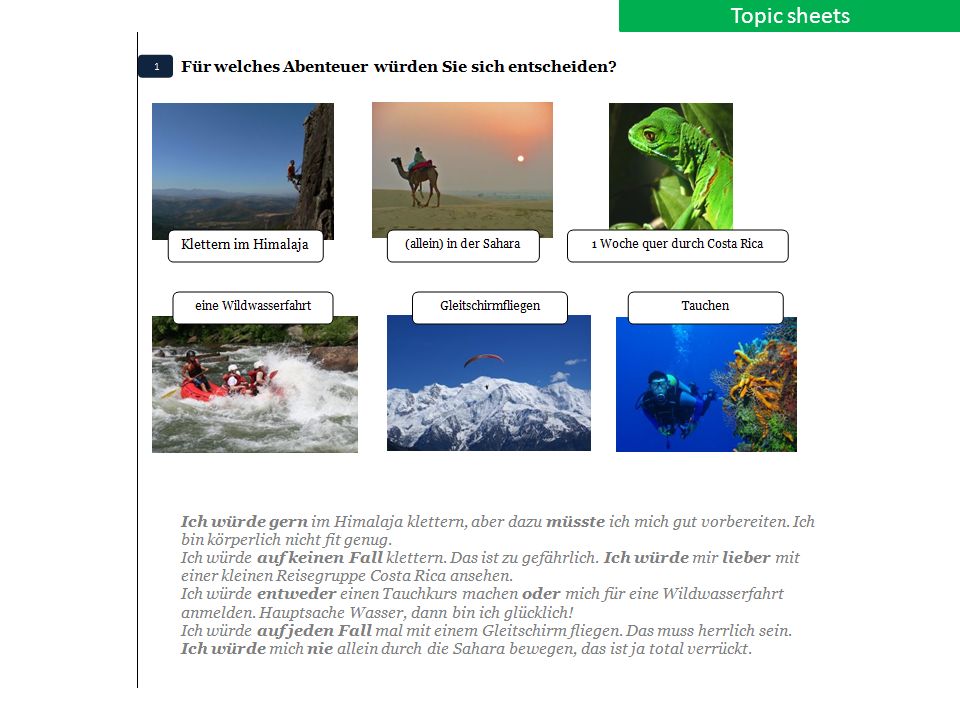 Topic sheets

1 Für welches Abenteuer würden Sie sich entscheiden?

Klettern im Himalaja

(allein) in der Sahara

1 Woche quer durch Costa Rica

eine Wildwasserfahrt

Gleitschirmfliegen

Tauchen

Ich würde gern im Himalaja klettern, aber dazu müsste ich mich gut vorbereiten. Ich bin körperlich nicht fit genug.
Ich würde auf keinen Fall klettern. Das ist zu gefährlich. Ich würde mir lieber mit einer kleinen Reisegruppe Costa Rica ansehen.
Ich würde entweder einen Tauchkurs machen oder mich für eine Wildwasserfahrt anmelden. Hauptsache Wasser, dann bin ich glücklich!
Ich würde auf jeden Fall mal mit einem Gleitschirm fliegen. Das muss herrlich sein.
Ich würde mich nie allein durch die Sahara bewegen, das ist ja total verrückt.